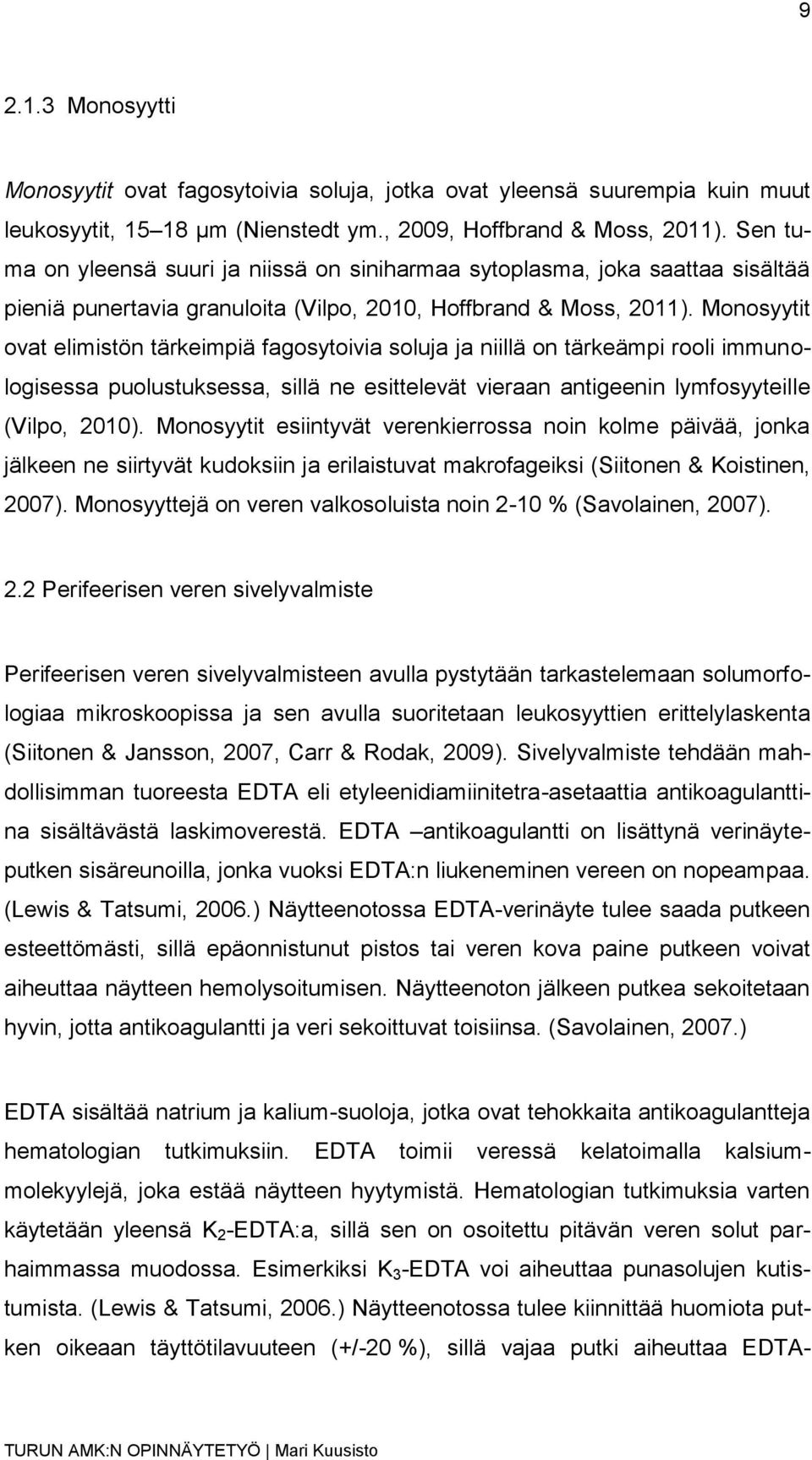 9

2.1.3 Monosyytti

Monosyytit ovat fagosytoivia soluja, jotka ovat yleensä suurempia kuin muut leukosyytit, 15–18 µm (Nienstedt ym., 2009, Hoffbrand & Moss, 2011). Sen tuma on yleensä suuri ja niissä on siniharmaa sytoplasma, joka saattaa sisältää pieniä punertavia granuloita (Vilpo, 2010, Hoffbrand & Moss, 2011). Monosyytit ovat elimistön tärkeimpiä fagosytoivia soluja ja niillä on tärkeämpi rooli immunologisessa puolustuksessa, sillä ne esittelevät vieraan antigeenin lymfosyyteille (Vilpo, 2010). Monosyytit esiintyvät verenkierrossa noin kolme päivää, jonka jälkeen ne siirtyvät kudoksiin ja erilaistuvat makrofageiksi (Siitonen & Koistinen, 2007). Monosyyttejä on veren valkosoluista noin 2-10 % (Savolainen, 2007).

2.2 Perifeerisen veren sivelyvalmiste

Perifeerisen veren sivelyvalmisteen avulla pystytään tarkastelemaan solumorfologiaa mikroskoopissa ja sen avulla suoritetaan leukosyyttien erittelylaskenta (Siitonen & Jansson, 2007, Carr & Rodak, 2009). Sivelyvalmiste tehdään mahdollisimman tuoreesta EDTA eli etyleenidiamiinitetra-asetaattia antikoagulanttina sisältävästä laskimoverestä. EDTA –antikoagulantti on lisättynä verinäyteputken sisäreunoilla, jonka vuoksi EDTA:n liukeneminen vereen on nopeampaa. (Lewis & Tatsumi, 2006.) Näytteenotossa EDTA-verinäyte tulee saada putkeen esteettömästi, sillä epäonnistunut pistos tai veren kova paine putkeen voivat aiheuttaa näytteen hemolysoitumisen. Näytteenoton jälkeen putkea sekoitetaan hyvin, jotta antikoagulantti ja veri sekoittuvat toisiinsa. (Savolainen, 2007.)

EDTA sisältää natrium ja kalium-suoloja, jotka ovat tehokkaita antikoagulantteja hematologian tutkimuksiin. EDTA toimii veressä kelatoimalla kalsiummolekyylejä, joka estää näytteen hyytymistä. Hematologian tutkimuksia varten käytetään yleensä $K_2$-EDTA:a, sillä sen on osoitettu pitävän veren solut parhaimmassa muodossa. Esimerkiksi $K_3$-EDTA voi aiheuttaa punasolujen kutistumista. (Lewis & Tatsumi, 2006.) Näytteenotossa tulee kiinnittää huomiota putken oikeaan täyttötilavuuteen (+/-20 %), sillä vajaa putki aiheuttaa EDTA-

TURUN AMK:N OPINNÄYTETYÖ | Mari Kuusisto